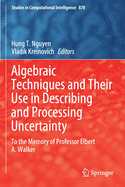 Studies in Computational Intelligence 878

Hung T. Nguyen
Vladik Kreinovich Editors

Algebraic Techniques and Their Use in Describing and Processing Uncertainty

To the Memory of Professor Elbert A. Walker

Springer